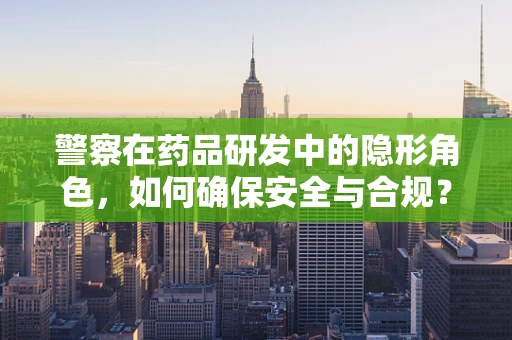 警察在药品研发中的隐形角色，如何确保安全与合规？